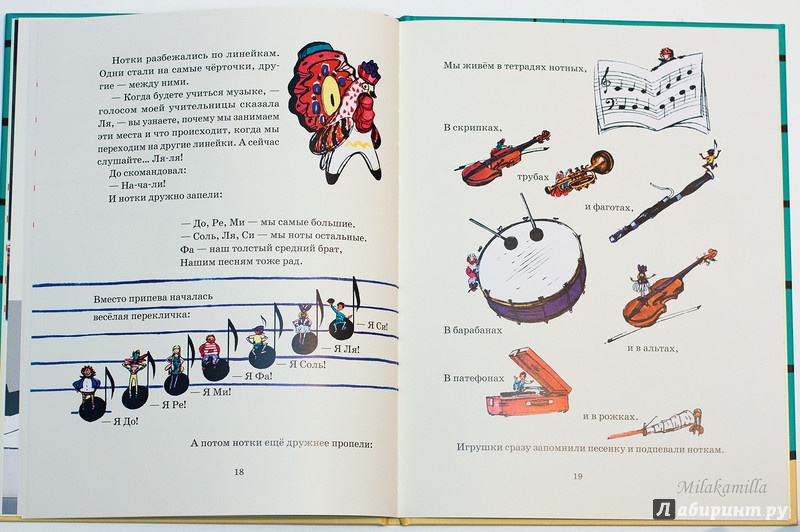 Нотки разбежались по линейкам. Одни стали на самые чёрточки, другие — между ними.

— Когда будете учиться музыке, — голосом моей учительницы сказала Ля, — вы узнаете, почему мы занимаем эти места и что происходит, когда мы переходим на другие линейки. А сейчас слушайте... Ля-ля!

До скомандовал:

— На-ча-ли!

И нотки дружно запели:

— До, Ре, Ми — мы самые большие.
— Соль, Ля, Си — мы ноты остальные.
Фа — наш толстый средний брат,
Нашим песням тоже рад.

Вместо припева началась весёлая перекличка:

— Я До!
— Я Ре!
— Я Ми!
— Я Фа!
— Я Соль!
— Я Ля!
— Я Си!

А потом нотки ещё дружнее пропели:

18

Мы живём в тетрадях нотных,

В скрипках,

трубах

и фаготах,

В барабанах

и в альтах,

В патефонах

и в рожках.

Игрушки сразу запомнили песенку и подпевали ноткам.

19

Milakamilla

Лабиринт.ру